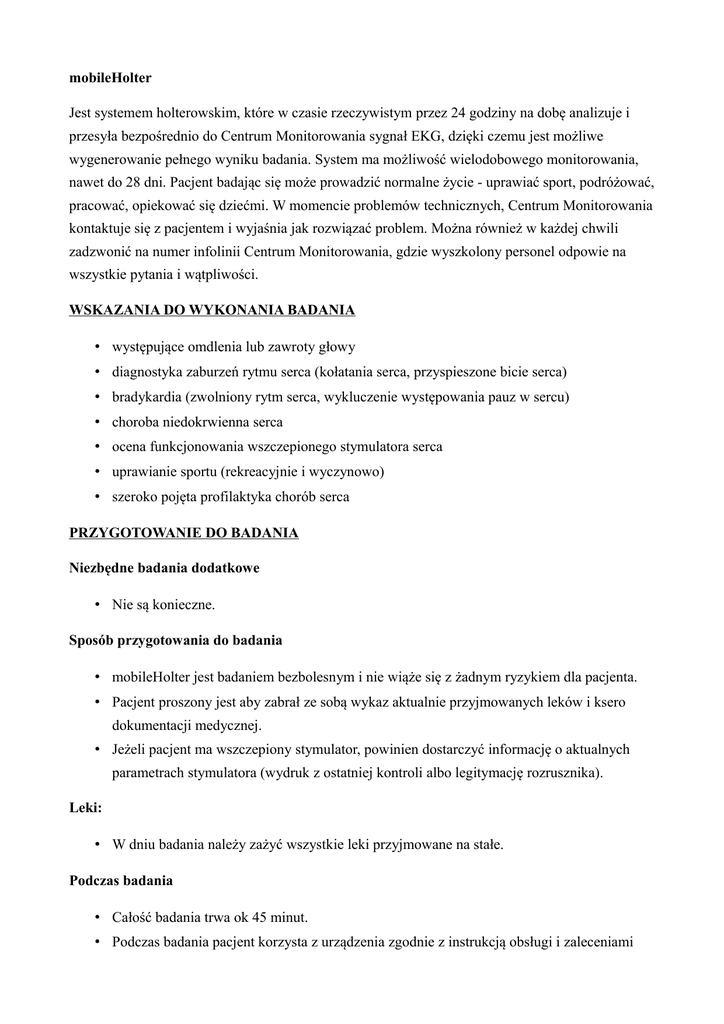 mobileHolter

Jest systemem holterowskim, które w czasie rzeczywistym przez 24 godziny na dobę analizuje i przesyła bezpośrednio do Centrum Monitorowania sygnał EKG, dzięki czemu jest możliwe wygenerowanie pełnego wyniku badania. System ma możliwość wielodobowego monitorowania, nawet do 28 dni. Pacjent badając się może prowadzić normalne życie - uprawiać sport, podróżować, pracować, opiekować się dziećmi. W momencie problemów technicznych, Centrum Monitorowania kontaktuje się z pacjentem i wyjaśnia jak rozwiązać problem. Można również w każdej chwili zadzwonić na numer infolinii Centrum Monitorowania, gdzie wyszkolony personel odpowie na wszystkie pytania i wątpliwości.

WSKAZANIA DO WYKONANIA BADANIA

• występujące omdlenia lub zawroty głowy
• diagnostyka zaburzeń rytmu serca (kołatania serca, przyspieszone bicie serca)
• bradykardia (zwolniony rytm serca, wykluczenie występowania pauz w sercu)
• choroba niedokrwienna serca
• ocena funkcjonowania wszczepionego stymulatora serca
• uprawianie sportu (rekreacyjnie i wyczynowo)
• szeroko pojęta profilaktyka chorób serca

PRZYGOTOWANIE DO BADANIA

Niezbędne badania dodatkowe

• Nie są konieczne.

Sposób przygotowania do badania

• mobileHolter jest badaniem bezbolesnym i nie wiąże się z żadnym ryzykiem dla pacjenta.
• Pacjent proszony jest aby zabrał ze sobą wykaz aktualnie przyjmowanych leków i ksero dokumentacji medycznej.
• Jeżeli pacjent ma wszczepiony stymulator, powinien dostarczyć informację o aktualnych parametrach stymulatora (wydruk z ostatniej kontroli albo legitymację rozrusznika).

Leki:

• W dniu badania należy zażyć wszystkie leki przyjmowane na stałe.

Podczas badania

• Całość badania trwa ok 45 minut.
• Podczas badania pacjent korzysta z urządzenia zgodnie z instrukcją obsługi i zaleceniami